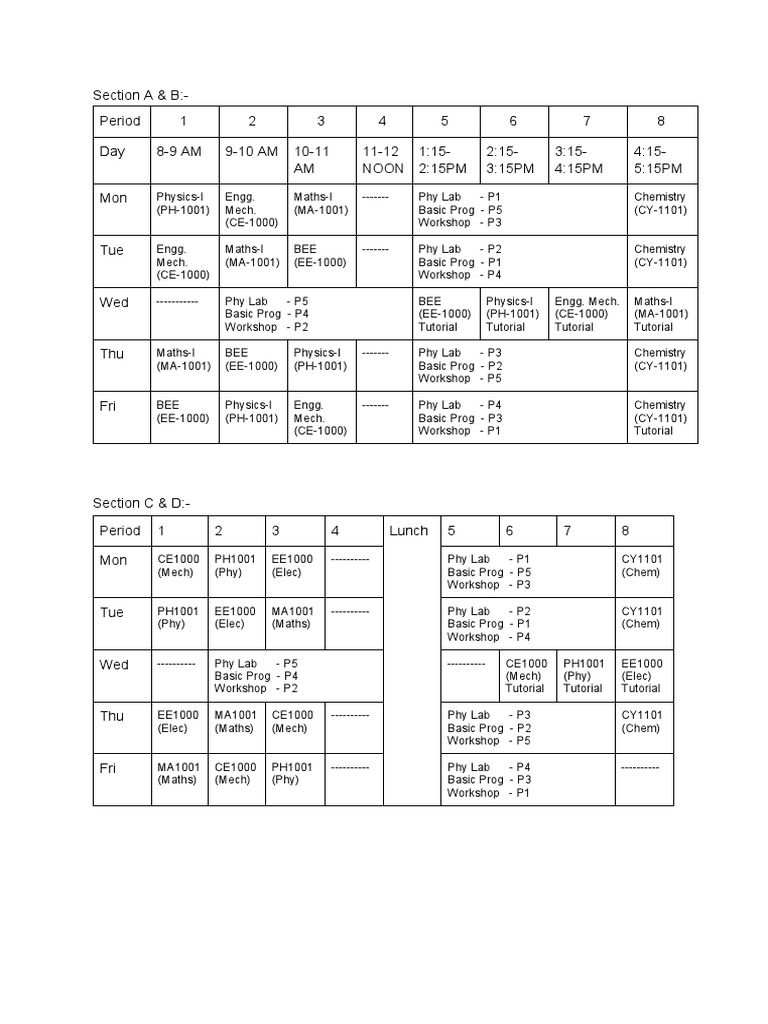 Section A & B:-

| Period | 1 | 2 | 3 | 4 | 5 | 6 | 7 | 8 |
|---|---|---|---|---|---|---|---|---|
| Day | 8-9 AM | 9-10 AM | 10-11 AM | 11-12 NOON | 1:15-2:15PM | 2:15-3:15PM | 3:15-4:15PM | 4:15-5:15PM |
| Mon | Physics-I (PH-1001) | Engg. Mech. (CE-1000) | Maths-I (MA-1001) | ------- | Phy Lab - P1 Basic Prog - P5 Workshop - P3 | | | Chemistry (CY-1101) |
| Tue | Engg. Mech. (CE-1000) | Maths-I (MA-1001) | BEE (EE-1000) | ------- | Phy Lab - P2 Basic Prog - P1 Workshop - P4 | | | Chemistry (CY-1101) |
| Wed | ----------- | Phy Lab - P5 Basic Prog - P4 Workshop - P2 | | | BEE (EE-1000) Tutorial | Physics-I (PH-1001) Tutorial | Engg. Mech. (CE-1000) Tutorial | Maths-I (MA-1001) Tutorial |
| Thu | Maths-I (MA-1001) | BEE (EE-1000) | Physics-I (PH-1001) | ------- | Phy Lab - P3 Basic Prog - P2 Workshop - P5 | | | Chemistry (CY-1101) |
| Fri | BEE (EE-1000) | Physics-I (PH-1001) | Engg. Mech. (CE-1000) | ------- | Phy Lab - P4 Basic Prog - P3 Workshop - P1 | | | Chemistry (CY-1101) Tutorial |

Section C & D:-

| Period | 1 | 2 | 3 | 4 | Lunch | 5 | 6 | 7 | 8 |
|---|---|---|---|---|---|---|---|---|---|
| Mon | CE1000 (Mech) | PH1001 (Phy) | EE1000 (Elec) | ---------- | | Phy Lab - P1 Basic Prog - P5 Workshop - P3 | | | CY1101 (Chem) |
| Tue | PH1001 (Phy) | EE1000 (Elec) | MA1001 (Maths) | ---------- | | Phy Lab - P2 Basic Prog - P1 Workshop - P4 | | | CY1101 (Chem) |
| Wed | ---------- | Phy Lab - P5 Basic Prog - P4 Workshop - P2 | | | | ---------- | CE1000 (Mech) Tutorial | PH1001 (Phy) Tutorial | EE1000 (Elec) Tutorial |
| Thu | EE1000 (Elec) | MA1001 (Maths) | CE1000 (Mech) | ---------- | | Phy Lab - P3 Basic Prog - P2 Workshop - P5 | | | CY1101 (Chem) |
| Fri | MA1001 (Maths) | CE1000 (Mech) | PH1001 (Phy) | ---------- | | Phy Lab - P4 Basic Prog - P3 Workshop - P1 | | | ---------- |